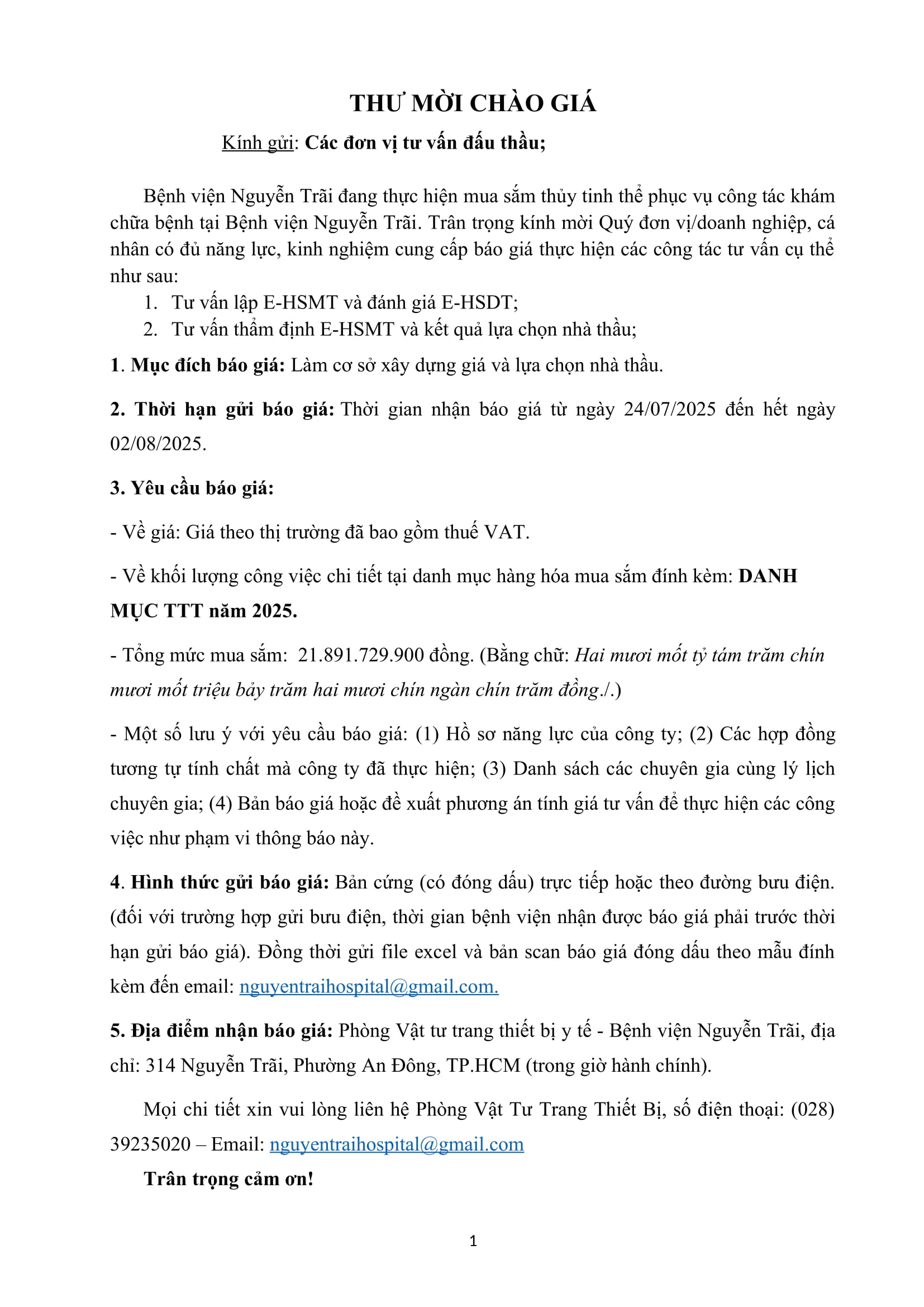 THƯ MỜI CHÀO GIÁ

Kính gửi: Các đơn vị tư vấn đấu thầu;

Bệnh viện Nguyễn Trãi đang thực hiện mua sắm thủy tinh thể phục vụ công tác khám chữa bệnh tại Bệnh viện Nguyễn Trãi. Trân trọng kính mời Quý đơn vị/doanh nghiệp, cá nhân có đủ năng lực, kinh nghiệm cung cấp báo giá thực hiện các công tác tư vấn cụ thể như sau:

1. Tư vấn lập E-HSMT và đánh giá E-HSDT;
2. Tư vấn thẩm định E-HSMT và kết quả lựa chọn nhà thầu;

1. Mục đích báo giá: Làm cơ sở xây dựng giá và lựa chọn nhà thầu.

2. Thời hạn gửi báo giá: Thời gian nhận báo giá từ ngày 24/07/2025 đến hết ngày 02/08/2025.

3. Yêu cầu báo giá:

- Về giá: Giá theo thị trường đã bao gồm thuế VAT.

- Về khối lượng công việc chi tiết tại danh mục hàng hóa mua sắm đính kèm: DANH MỤC TTT năm 2025.

- Tổng mức mua sắm: 21.891.729.900 đồng. (Bằng chữ: Hai mươi mốt tỷ tám trăm chín mươi mốt triệu bảy trăm hai mươi chín ngàn chín trăm đồng./.)

- Một số lưu ý với yêu cầu báo giá: (1) Hồ sơ năng lực của công ty; (2) Các hợp đồng tương tự tính chất mà công ty đã thực hiện; (3) Danh sách các chuyên gia cùng lý lịch chuyên gia; (4) Bản báo giá hoặc đề xuất phương án tính giá tư vấn để thực hiện các công việc như phạm vi thông báo này.

4. Hình thức gửi báo giá: Bản cứng (có đóng dấu) trực tiếp hoặc theo đường bưu điện. (đối với trường hợp gửi bưu điện, thời gian bệnh viện nhận được báo giá phải trước thời hạn gửi báo giá). Đồng thời gửi file excel và bản scan báo giá đóng dấu theo mẫu đính kèm đến email: nguyentraihospital@gmail.com.

5. Địa điểm nhận báo giá: Phòng Vật tư trang thiết bị y tế - Bệnh viện Nguyễn Trãi, địa chỉ: 314 Nguyễn Trãi, Phường An Đông, TP.HCM (trong giờ hành chính).

Mọi chi tiết xin vui lòng liên hệ Phòng Vật Tư Trang Thiết Bị, số điện thoại: (028) 39235020 – Email: nguyentraihospital@gmail.com

Trân trọng cảm ơn!

1